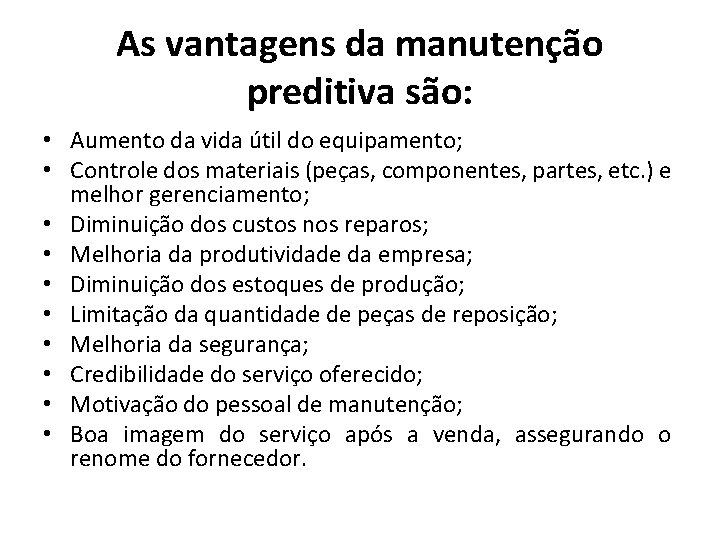 As vantagens da manutenção preditiva são:

• Aumento da vida útil do equipamento;
• Controle dos materiais (peças, componentes, partes, etc.) e melhor gerenciamento;
• Diminuição dos custos nos reparos;
• Melhoria da produtividade da empresa;
• Diminuição dos estoques de produção;
• Limitação da quantidade de peças de reposição;
• Melhoria da segurança;
• Credibilidade do serviço oferecido;
• Motivação do pessoal de manutenção;
• Boa imagem do serviço após a venda, assegurando o renome do fornecedor.